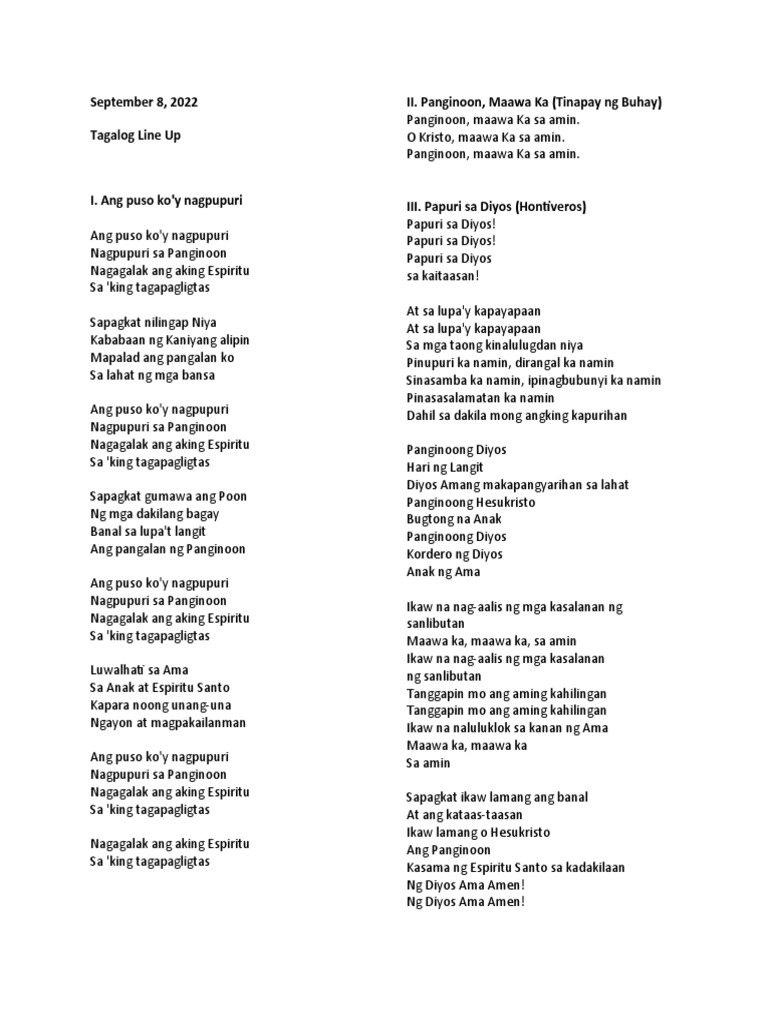 September 8, 2022

Tagalog Line Up

I. Ang puso ko'y nagpupuri

Ang puso ko'y nagpupuri
Nagpupuri sa Panginoon
Nagagalak ang aking Espiritu
Sa 'king tagapagligtas

Sapagkat nilingap Niya
Kababaan ng Kaniyang alipin
Mapalad ang pangalan ko
Sa lahat ng mga bansa

Ang puso ko'y nagpupuri
Nagpupuri sa Panginoon
Nagagalak ang aking Espiritu
Sa 'king tagapagligtas

Sapagkat gumawa ang Poon
Ng mga dakilang bagay
Banal sa lupa't langit
Ang pangalan ng Panginoon

Ang puso ko'y nagpupuri
Nagpupuri sa Panginoon
Nagagalak ang aking Espiritu
Sa 'king tagapagligtas

Luwalhati sa Ama
Sa Anak at Espiritu Santo
Kapara noong unang-una
Ngayon at magpakailanman

Ang puso ko'y nagpupuri
Nagpupuri sa Panginoon
Nagagalak ang aking Espiritu
Sa 'king tagapagligtas

Nagagalak ang aking Espiritu
Sa 'king tagapagligtas

II. Panginoon, Maawa Ka (Tinapay ng Buhay)
Panginoon, maawa Ka sa amin.
O Kristo, maawa Ka sa amin.
Panginoon, maawa Ka sa amin.

III. Papuri sa Diyos (Hontiveros)
Papuri sa Diyos!
Papuri sa Diyos!
Papuri sa Diyos
sa kaitaasan!

At sa lupa'y kapayapaan
At sa lupa'y kapayapaan
Sa mga taong kinalulugdan niya
Pinupuri ka namin, dirangal ka namin
Sinasamba ka namin, ipinagbubunyi ka namin
Pinasasalamatan ka namin
Dahil sa dakila mong angking kapurihan

Panginoong Diyos
Hari ng Langit
Diyos Amang makapangyarihan sa lahat
Panginoong Hesukristo
Bugtong na Anak
Panginoong Diyos
Kordero ng Diyos
Anak ng Ama

Ikaw na nag-aalis ng mga kasalanan ng sanlibutan
Maawa ka, maawa ka, sa amin
Ikaw na nag-aalis ng mga kasalanan
ng sanlibutan
Tanggapin mo ang aming kahilingan
Tanggapin mo ang aming kahilingan
Ikaw na naluluklok sa kanan ng Ama
Maawa ka, maawa ka
Sa amin

Sapagkat ikaw lamang ang banal
At ang kataas-taasan
Ikaw lamang o Hesukristo
Ang Panginoon
Kasama ng Espiritu Santo sa kadakilaan
Ng Diyos Ama Amen!
Ng Diyos Ama Amen!